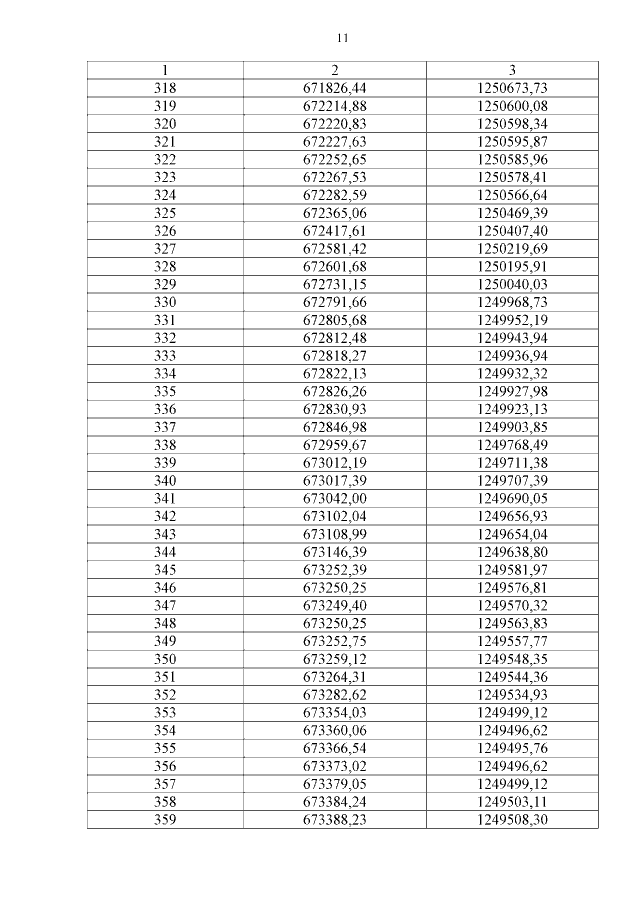 11

| 1 | 2 | 3 |
|---|---|---|
| 318 | 671826,44 | 1250673,73 |
| 319 | 672214,88 | 1250600,08 |
| 320 | 672220,83 | 1250598,34 |
| 321 | 672227,63 | 1250595,87 |
| 322 | 672252,65 | 1250585,96 |
| 323 | 672267,53 | 1250578,41 |
| 324 | 672282,59 | 1250566,64 |
| 325 | 672365,06 | 1250469,39 |
| 326 | 672417,61 | 1250407,40 |
| 327 | 672581,42 | 1250219,69 |
| 328 | 672601,68 | 1250195,91 |
| 329 | 672731,15 | 1250040,03 |
| 330 | 672791,66 | 1249968,73 |
| 331 | 672805,68 | 1249952,19 |
| 332 | 672812,48 | 1249943,94 |
| 333 | 672818,27 | 1249936,94 |
| 334 | 672822,13 | 1249932,32 |
| 335 | 672826,26 | 1249927,98 |
| 336 | 672830,93 | 1249923,13 |
| 337 | 672846,98 | 1249903,85 |
| 338 | 672959,67 | 1249768,49 |
| 339 | 673012,19 | 1249711,38 |
| 340 | 673017,39 | 1249707,39 |
| 341 | 673042,00 | 1249690,05 |
| 342 | 673102,04 | 1249656,93 |
| 343 | 673108,99 | 1249654,04 |
| 344 | 673146,39 | 1249638,80 |
| 345 | 673252,39 | 1249581,97 |
| 346 | 673250,25 | 1249576,81 |
| 347 | 673249,40 | 1249570,32 |
| 348 | 673250,25 | 1249563,83 |
| 349 | 673252,75 | 1249557,77 |
| 350 | 673259,12 | 1249548,35 |
| 351 | 673264,31 | 1249544,36 |
| 352 | 673282,62 | 1249534,93 |
| 353 | 673354,03 | 1249499,12 |
| 354 | 673360,06 | 1249496,62 |
| 355 | 673366,54 | 1249495,76 |
| 356 | 673373,02 | 1249496,62 |
| 357 | 673379,05 | 1249499,12 |
| 358 | 673384,24 | 1249503,11 |
| 359 | 673388,23 | 1249508,30 |